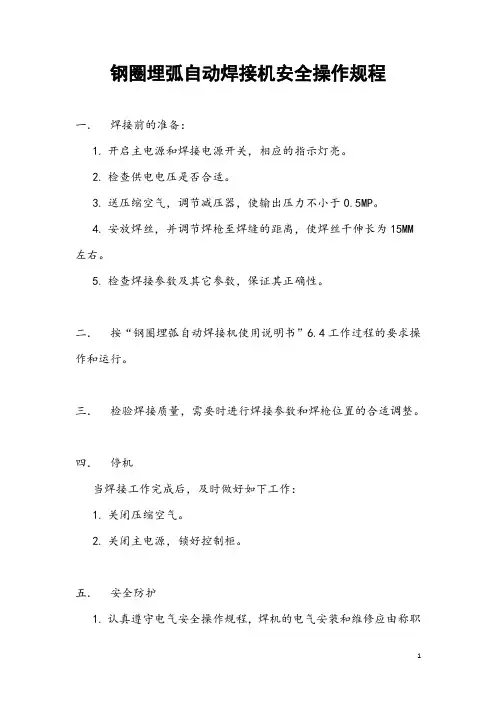 钢圈埋弧自动焊接机安全操作规程

一、 焊接前的准备：

1. 开启主电源和焊接电源开关，相应的指示灯亮。

2. 检查供电电压是否合适。

3. 送压缩空气，调节减压器，使输出压力不小于 0.5MP。

4. 安放焊丝，并调节焊枪至焊缝的距离，使焊丝干伸长为 15MM 左右。

5. 检查焊接参数及其它参数，保证其正确性。

二、 按“钢圈埋弧自动焊接机使用说明书”6.4 工作过程的要求操作和运行。

三、 检验焊接质量，需要时进行焊接参数和焊枪位置的合适调整。

四、 停机

当焊接工作完成后，及时做好如下工作：

1. 关闭压缩空气。

2. 关闭主电源，锁好控制柜。

五、 安全防护

1. 认真遵守电气安全操作规程，焊机的电气安装和维修应由称职

1